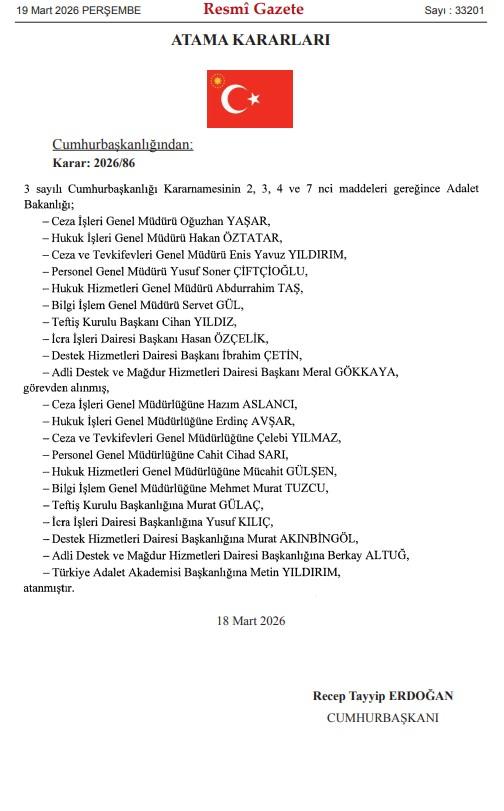 19 Mart 2026 PERŞEMBE

Resmî Gazete

Sayı : 33201

ATAMA KARARLARI

Cumhurbaşkanlığından:

Karar: 2026/86

3 sayılı Cumhurbaşkanlığı Kararnamesinin 2, 3, 4 ve 7 nci maddeleri gereğince Adalet Bakanlığı;

– Ceza İşleri Genel Müdürü Oğuzhan YAŞAR,

– Hukuk İşleri Genel Müdürü Hakan ÖZTATAR,

– Ceza ve Tevkifevleri Genel Müdürü Enis Yavuz YILDIRIM,

– Personel Genel Müdürü Yusuf Soner ÇİFTÇİOĞLU,

– Hukuk Hizmetleri Genel Müdürü Abdurrahim TAŞ,

– Bilgi İşlem Genel Müdürü Servet GÜL,

– Teftiş Kurulu Başkanı Cihan YILDIZ,

– İcra İşleri Dairesi Başkanı Hasan ÖZÇELİK,

– Destek Hizmetleri Dairesi Başkanı İbrahim ÇETİN,

– Adli Destek ve Mağdur Hizmetleri Dairesi Başkanı Meral GÖKKAYA,

görevden alınmış,

– Ceza İşleri Genel Müdürlüğüne Hazım ASLANCI,

– Hukuk İşleri Genel Müdürlüğüne Erdinç AVŞAR,

– Ceza ve Tevkifevleri Genel Müdürlüğüne Çelebi YILMAZ,

– Personel Genel Müdürlüğüne Cahit Cihad SARI,

– Hukuk Hizmetleri Genel Müdürlüğüne Mücahit GÜLŞEN,

– Bilgi İşlem Genel Müdürlüğüne Mehmet Murat TUZCU,

– Teftiş Kurulu Başkanlığına Murat GÜLAÇ,

– İcra İşleri Dairesi Başkanlığına Yusuf KILIÇ,

– Destek Hizmetleri Dairesi Başkanlığına Murat AKINBİNGÖL,

– Adli Destek ve Mağdur Hizmetleri Dairesi Başkanlığına Berkay ALTUĞ,

– Türkiye Adalet Akademisi Başkanlığına Metin YILDIRIM,

atanmıştır.

18 Mart 2026

Recep Tayyip ERDOĞAN

CUMHURBAŞKANI